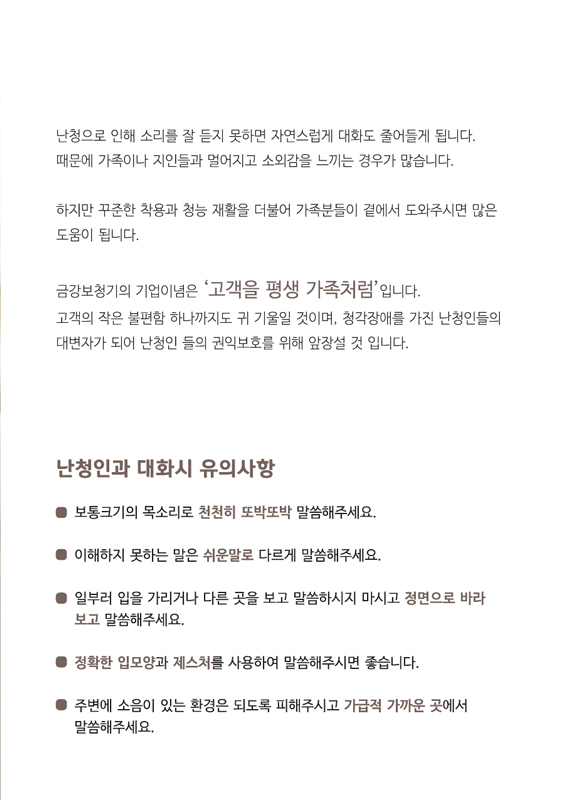 난청으로 인해 소리를 잘 듣지 못하면 자연스럽게 대화도 줄어들게 됩니다. 때문에 가족이나 지인들과 멀어지고 소외감을 느끼는 경우가 많습니다.

하지만 꾸준한 착용과 청능 재활을 더불어 가족분들이 곁에서 도와주시면 많은 도움이 됩니다.

금강보청기의 기업이념은 '고객을 평생 가족처럼'입니다. 고객의 작은 불편함 하나까지도 귀 기울일 것이며, 청각장애를 가진 난청인들의 대변자가 되어 난청인 들의 권익보호를 위해 앞장설 것 입니다.

난청인과 대화시 유의사항

보통크기의 목소리로 천천히 또박또박 말씀해주세요.

이해하지 못하는 말은 쉬운말로 다르게 말씀해주세요.

일부러 입을 가리거나 다른 곳을 보고 말씀하시지 마시고 정면으로 바라보고 말씀해주세요.

정확한 입모양과 제스처를 사용하여 말씀해주시면 좋습니다.

주변에 소음이 있는 환경은 되도록 피해주시고 가급적 가까운 곳에서 말씀해주세요.